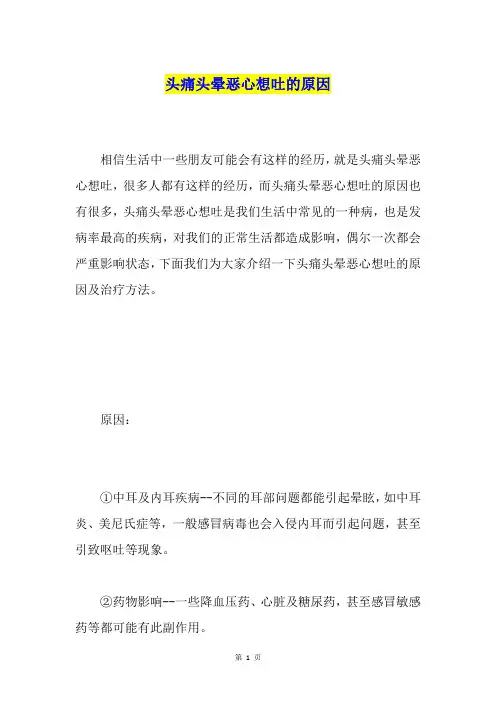 头痛头晕恶心想吐的原因

相信生活中一些朋友可能会有这样的经历，就是头痛头晕恶心想吐，很多人都有这样的经历，而头痛头晕恶心想吐的原因也有很多，头痛头晕恶心想吐是我们生活中常见的一种病，也是发病率最高的疾病，对我们的正常生活都造成影响，偶尔一次都会严重影响状态，下面我们为大家介绍一下头痛头晕恶心想吐的原因及治疗方法。

原因：

①中耳及内耳疾病--不同的耳部问题都能引起晕眩，如中耳炎、美尼氏症等，一般感冒病毒也会入侵内耳而引起问题，甚至引致呕吐等现象。

②药物影响--一些降血压药、心脏及糖尿药，甚至感冒敏感药等都可能有此副作用。

第 1 页